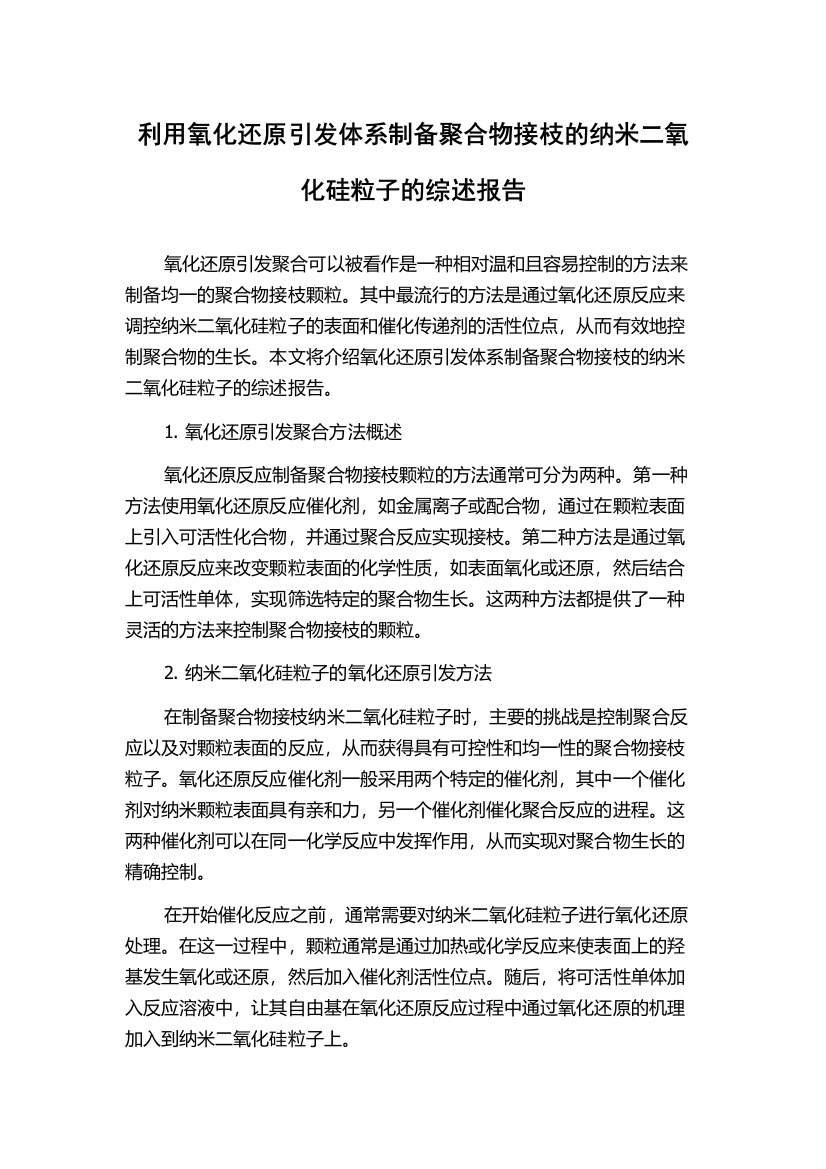 利用氧化还原引发体系制备聚合物接枝的纳米二氧化硅粒子的综述报告

氧化还原引发聚合可以被看作是一种相对温和且容易控制的方法来制备均一的聚合物接枝颗粒。其中最流行的方法是通过氧化还原反应来调控纳米二氧化硅粒子的表面和催化传递剂的活性位点，从而有效地控制聚合物的生长。本文将介绍氧化还原引发体系制备聚合物接枝的纳米二氧化硅粒子的综述报告。

1. 氧化还原引发聚合方法概述

氧化还原反应制备聚合物接枝颗粒的方法通常可分为两种。第一种方法使用氧化还原反应催化剂，如金属离子或配合物，通过在颗粒表面上引入可活性化合物，并通过聚合反应实现接枝。第二种方法是通过氧化还原反应来改变颗粒表面的化学性质，如表面氧化或还原，然后结合上可活性单体，实现筛选特定的聚合物生长。这两种方法都提供了一种灵活的方法来控制聚合物接枝的颗粒。

2. 纳米二氧化硅粒子的氧化还原引发方法

在制备聚合物接枝纳米二氧化硅粒子时，主要的挑战是控制聚合反应以及对颗粒表面的反应，从而获得具有可控性和均一性的聚合物接枝粒子。氧化还原反应催化剂一般采用两个特定的催化剂，其中一个催化剂对纳米颗粒表面具有亲和力，另一个催化剂催化聚合反应的进程。这两种催化剂可以在同一化学反应中发挥作用，从而实现对聚合物生长的精确控制。

在开始催化反应之前，通常需要对纳米二氧化硅粒子进行氧化还原处理。在这一过程中，颗粒通常是通过加热或化学反应来使表面上的羟基发生氧化或还原，然后加入催化剂活性位点。随后，将可活性单体加入反应溶液中，让其自由基在氧化还原反应过程中通过氧化还原的机理加入到纳米二氧化硅粒子上。